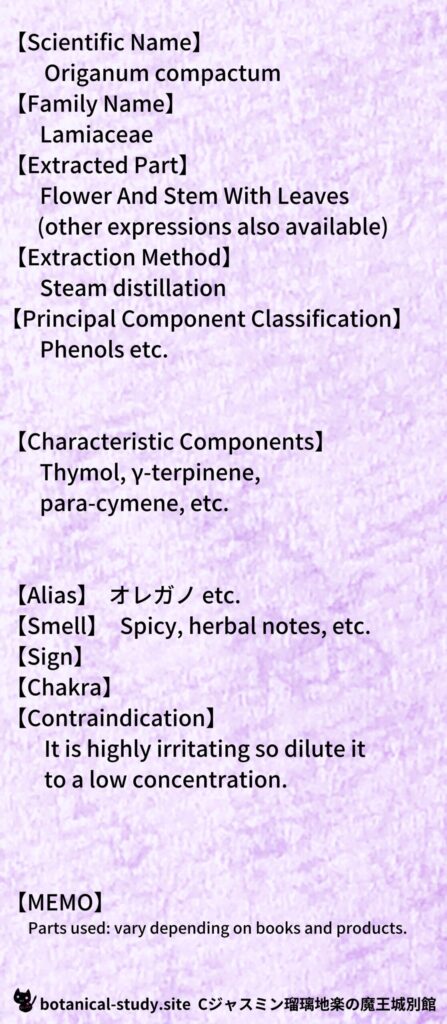 【Scientific Name】
Origanum compactum
【Family Name】
Lamiaceae
【Extracted Part】
Flower And Stem With Leaves
(other expressions also available)
【Extraction Method】
Steam distillation
【Principal Component Classification】
Phenols etc.

【Characteristic Components】
Thymol, γ-terpinene, para-cymene, etc.

【Alias】 オレガノ etc.
【Smell】 Spicy, herbal notes, etc.
【Sign】
【Chakra】
【Contraindication】
It is highly irritating so dilute it to a low concentration.

【MEMO】
Parts used: vary depending on books and products.

botanical-study.site Cジャスミン瑠璃地楽の魔王城別館